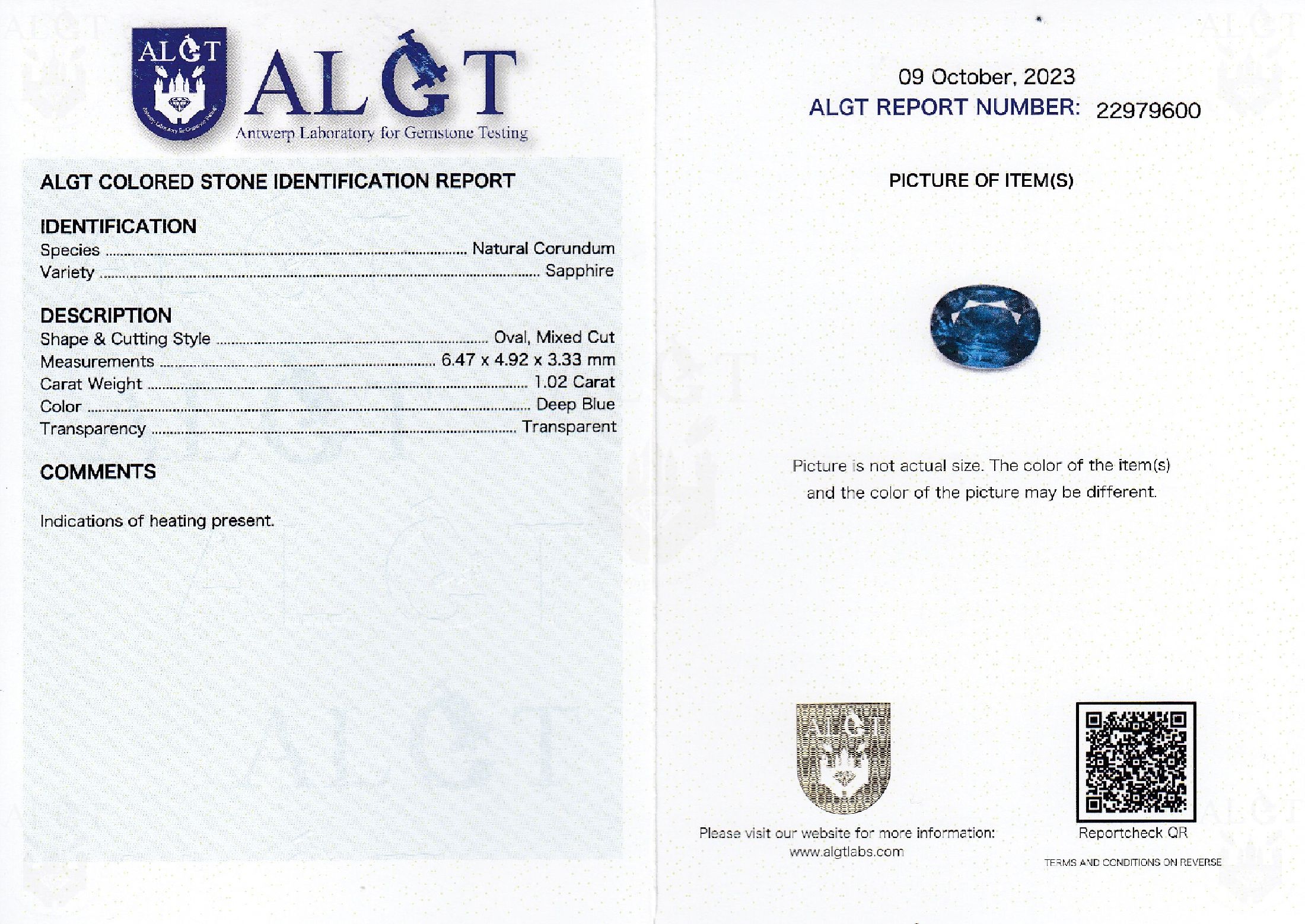 ALGT

ALGT
Antwerp Laboratory for Gemstone Testing

ALGT COLORED STONE IDENTIFICATION REPORT

IDENTIFICATION
Species ........ Natural Corundum
Variety ........ Sapphire

DESCRIPTION
Shape & Cutting Style ........ Oval, Mixed Cut
Measurements ........ 6.47 x 4.92 x 3.33 mm
Carat Weight ........ 1.02 Carat
Color ........ Deep Blue
Transparency ........ Transparent

COMMENTS

Indications of heating present.

09 October, 2023
ALGT REPORT NUMBER: 22979600

PICTURE OF ITEM(S)

Picture is not actual size. The color of the item(s) and the color of the picture may be different.

ALGT

Please visit our website for more information:
www.algtlabs.com

Reportcheck QR

TERMS AND CONDITIONS ON REVERSE